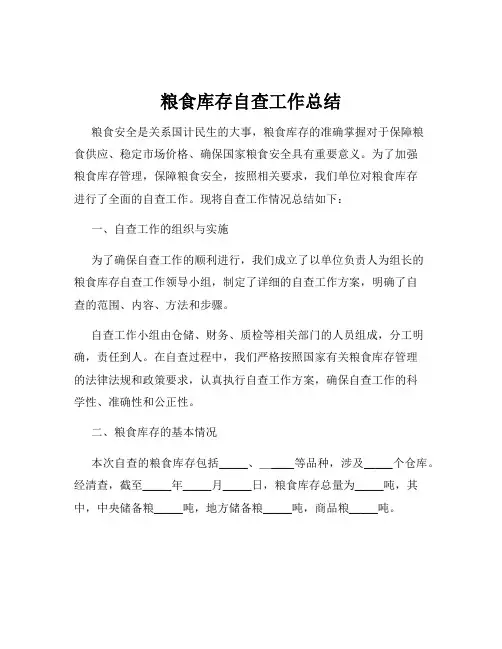 粮食库存自查工作总结

粮食安全是关系国计民生的大事，粮食库存的准确掌握对于保障粮食供应、稳定市场价格、确保国家粮食安全具有重要意义。为了加强粮食库存管理，保障粮食安全，按照相关要求，我们单位对粮食库存进行了全面的自查工作。现将自查工作情况总结如下：

一、自查工作的组织与实施

为了确保自查工作的顺利进行，我们成立了以单位负责人为组长的粮食库存自查工作领导小组，制定了详细的自查工作方案，明确了自查的范围、内容、方法和步骤。

自查工作小组由仓储、财务、质检等相关部门的人员组成，分工明确，责任到人。在自查过程中，我们严格按照国家有关粮食库存管理的法律法规和政策要求，认真执行自查工作方案，确保自查工作的科学性、准确性和公正性。

二、粮食库存的基本情况

本次自查的粮食库存包括_____、_____等品种，涉及_____个仓库。经清查，截至_____年_____月_____日，粮食库存总量为_____吨，其中，中央储备粮_____吨，地方储备粮_____吨，商品粮_____吨。